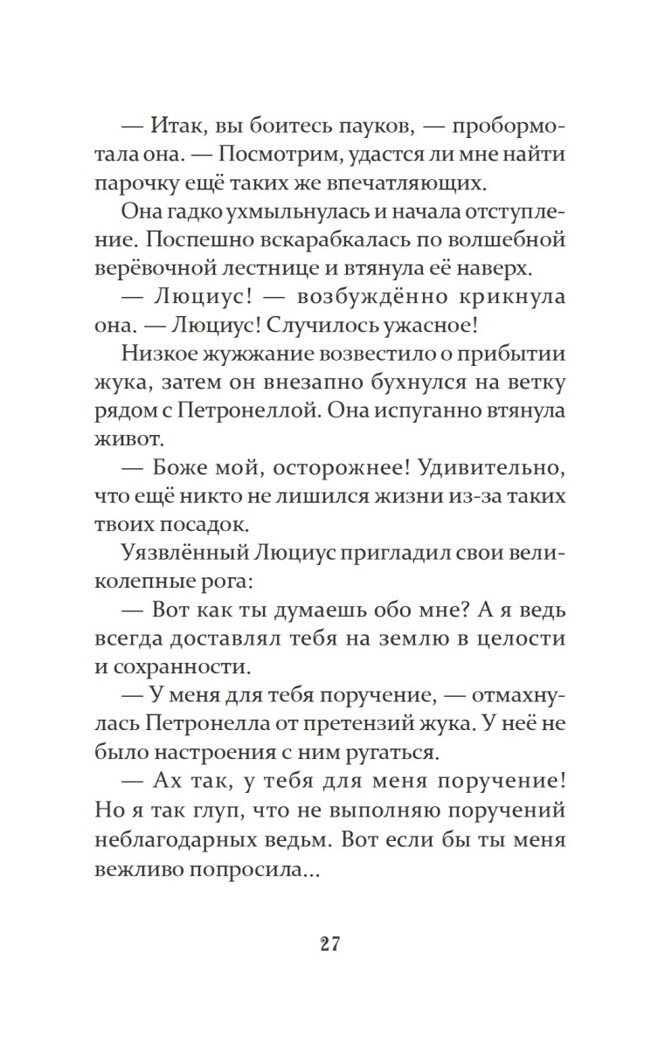 — Итак, вы боитесь пауков, — пробормотала она. — Посмотрим, удастся ли мне найти парочку ещё таких же впечатляющих.

Она гадко ухмыльнулась и начала отступление. Поспешно вскарабкалась по волшебной верёвочной лестнице и втянула её наверх.

— Люциус! — возбуждённо крикнула она. — Люциус! Случилось ужасное!

Низкое жужжание возвестило о прибытии жука, затем он внезапно бухнулся на ветку рядом с Петронеллой. Она испуганно втянула живот.

— Боже мой, осторожнее! Удивительно, что ещё никто не лишился жизни из-за таких твоих посадок.

Уязвлённый Люциус пригладил свои великолепные рога:

— Вот как ты думаешь обо мне? А я ведь всегда доставлял тебя на землю в целости и сохранности.

— У меня для тебя поручение, — отмахнулась Петронелла от претензий жука. У неё не было настроения с ним ругаться.

— Ах так, у тебя для меня поручение! Но я так глуп, что не выполняю поручений неблагодарных ведьм. Вот если бы ты меня вежливо попросила...

27